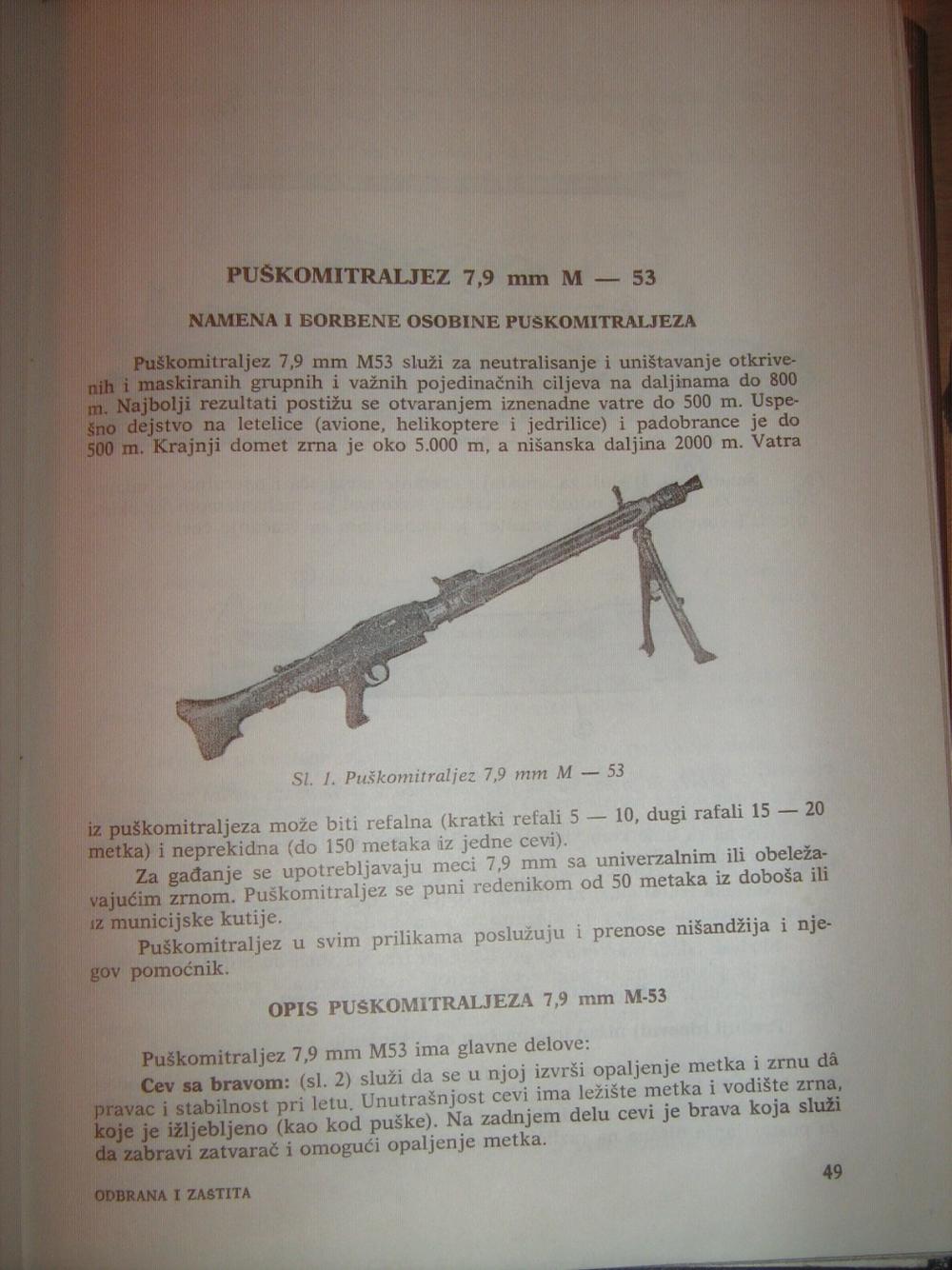 PUŠKOMITRALJEZ 7,9 mm M — 53

NAMENA I BORBENE OSOBINE PUŠKOMITRALJEZA

Puškomitraljez 7,9 mm M53 služi za neutralisanje i uništavanje otkrivenih i maskiranih grupnih i važnih pojedinačnih ciljeva na daljinama do 800 m. Najbolji rezultati postižu se otvaranjem iznenadne vatre do 500 m. Uspešno dejstvo na letelice (avione, helikoptere i jedrilice) i padobrance je do 500 m. Krajnji domet zrna je oko 5.000 m, a nišanska daljina 2000 m. Vatra

Sl. 1. Puškomitraljez 7,9 mm M — 53

iz puškomitraljeza može biti refalna (kratki refali 5 — 10, dugi rafali 15 — 20 metka) i neprekidna (do 150 metaka iz jedne cevi).

Za gađanje se upotrebljavaju meci 7,9 mm sa univerzalnim ili obeležavajućim zrnom. Puškomitraljez se puni redenikom od 50 metaka iz doboša ili iz municijske kutije.

Puškomitraljez u svim prilikama poslužuju i prenose nišandžija i njegov pomoćnik.

OPIS PUŠKOMITRALJEZA 7,9 mm M-53

Puškomitraljez 7,9 mm M53 ima glavne delove:

Cev sa bravom: (sl. 2) služi da se u njoj izvrši opaljenje metka i zrnu dâ pravac i stabilnost pri letu. Unutrašnjost cevi ima ležište metka i vodište zrna, koje je ižljebljeno (kao kod puške). Na zadnjem delu cevi je brava koja služi da zabravi zatvarač i omogući opaljenje metka.

49

ODBRANA I ZASTITA